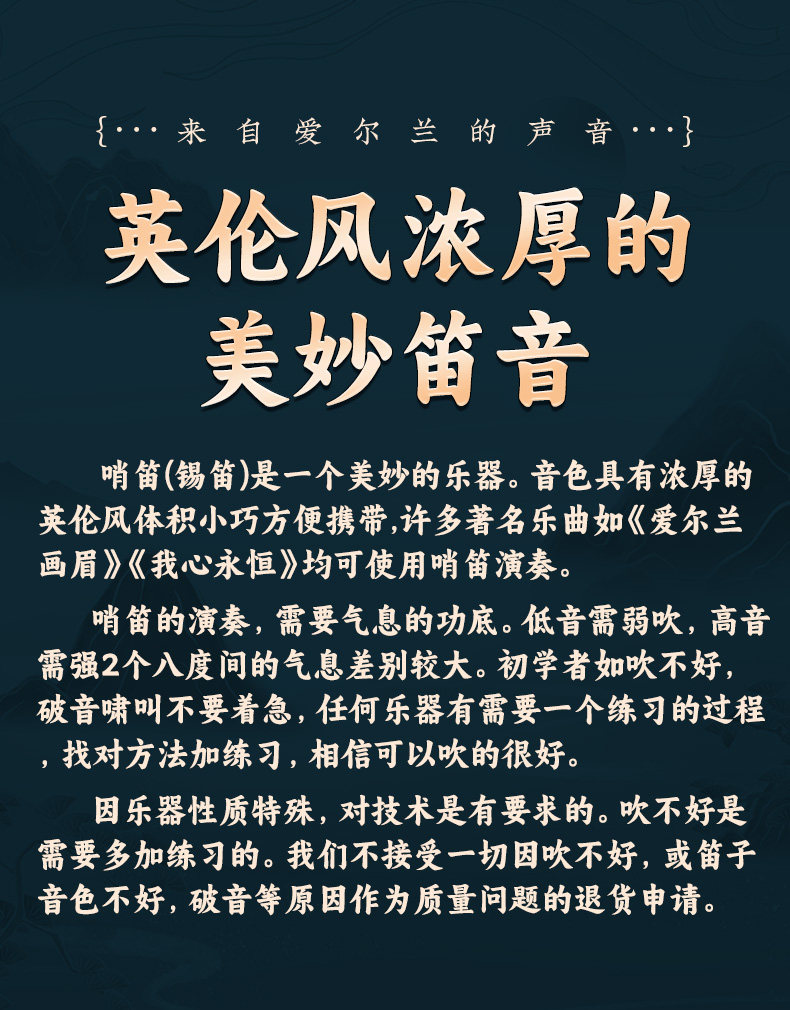 {···来自爱尔兰的声音···}

英伦风浓厚的
美妙笛音

哨笛(锡笛)是一个美妙的乐器。音色具有浓厚的英伦风体积小巧方便携带,许多著名乐曲如《爱尔兰画眉》《我心永恒》均可使用哨笛演奏。

哨笛的演奏，需要气息的功底。低音需弱吹，高音需强2个八度间的气息差别较大。初学者如吹不好，破音啸叫不要着急，任何乐器有需要一个练习的过程，找对方法加练习，相信可以吹的很好。

因乐器性质特殊，对技术是有要求的。吹不好是需要多加练习的。我们不接受一切因吹不好，或笛子音色不好，破音等原因作为质量问题的退货申请。